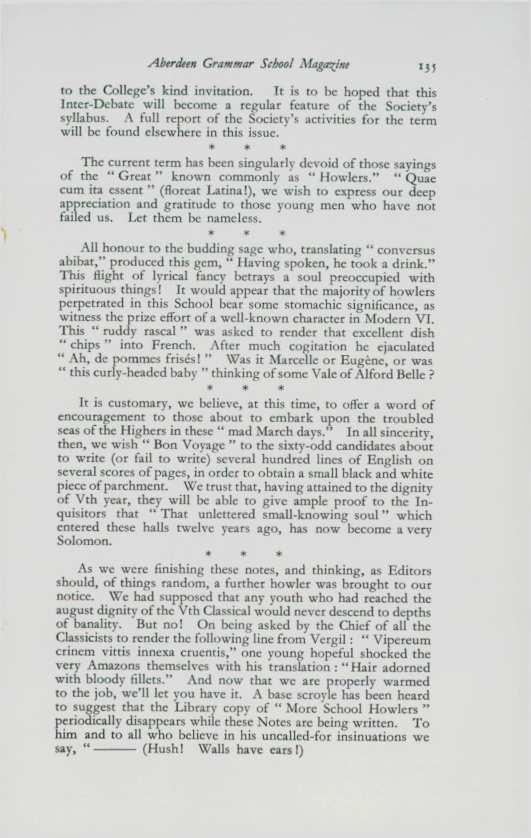 Aberdeen Grammar School Magazine 135

to the College's kind invitation. It is to be hoped that this Inter-Debate will become a regular feature of the Society's syllabus. A full report of the Society's activities for the term will be found elsewhere in this issue.

\* \* \*

The current term has been singularly devoid of those sayings of the "Great" known commonly as "Howlers." "Quae cum ita essent" (floreat Latina!), we wish to express our deep appreciation and gratitude to those young men who have not failed us. Let them be nameless.

\* \* \*

All honour to the budding sage who, translating "conversus abibat," produced this gem, "Having spoken, he took a drink." This flight of lyrical fancy betrays a soul preoccupied with spirituous things! It would appear that the majority of howlers perpetrated in this School bear some stomachic significance, as witness the prize effort of a well-known character in Modern VI. This "ruddy rascal" was asked to render that excellent dish "chips" into French. After much cogitation he ejaculated "Ah, de pommes frisés!" Was it Marcelle or Eugène, or was "this curly-headed baby" thinking of some Vale of Alford Belle?

\* \* \*

It is customary, we believe, at this time, to offer a word of encouragement to those about to embark upon the troubled seas of the Highers in these "mad March days." In all sincerity, then, we wish "Bon Voyage" to the sixty-odd candidates about to write (or fail to write) several hundred lines of English on several scores of pages, in order to obtain a small black and white piece of parchment. We trust that, having attained to the dignity of Vth year, they will be able to give ample proof to the Inquisitors that "That unlettered small-knowing soul" which entered these halls twelve years ago, has now become a very Solomon.

\* \* \*

As we were finishing these notes, and thinking, as Editors should, of things random, a further howler was brought to our notice. We had supposed that any youth who had reached the august dignity of the Vth Classical would never descend to depths of banality. But no! On being asked by the Chief of all the Classicists to render the following line from Vergil: "Vipereum crinem vittis innexa cruentis," one young hopeful shocked the very Amazons themselves with his translation: "Hair adorned with bloody fillets." And now that we are properly warmed to the job, we'll let you have it. A base scroyle has been heard to suggest that the Library copy of "More School Howlers" periodically disappears while these Notes are being written. To him and to all who believe in his uncalled-for insinuations we say, "——— (Hush! Walls have ears!)